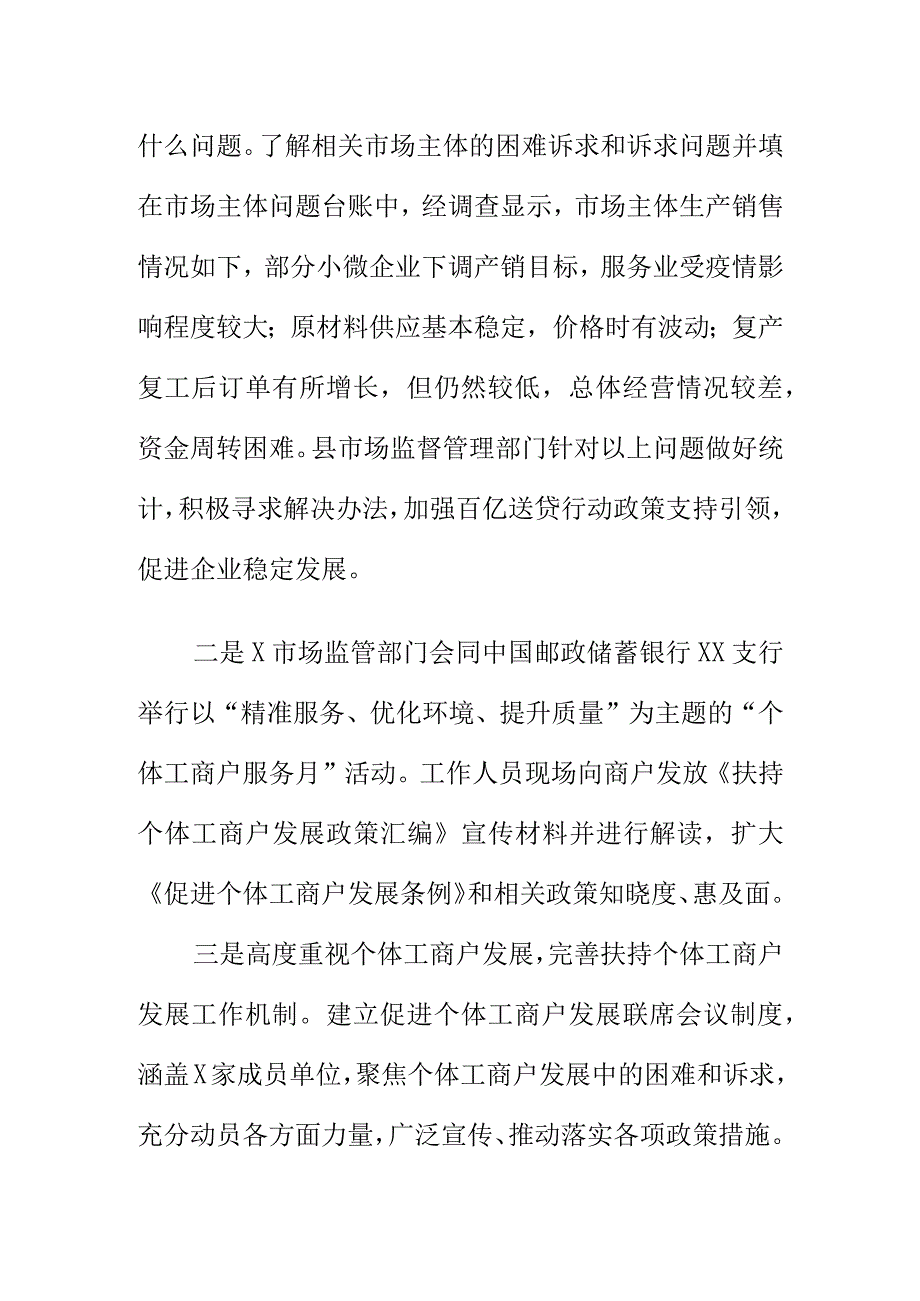 什么问题。了解相关市场主体的困难诉求和诉求问题并填在市场主体问题台账中，经调查显示，市场主体生产销售情况如下，部分小微企业下调产销目标，服务业受疫情影响程度较大；原材料供应基本稳定，价格时有波动；复产复工后订单有所增长，但仍然较低，总体经营情况较差，资金周转困难。县市场监督管理部门针对以上问题做好统计，积极寻求解决办法，加强百亿送贷行动政策支持引领，促进企业稳定发展。

二是X市场监管部门会同中国邮政储蓄银行XX支行举行以“精准服务、优化环境、提升质量”为主题的“个体工商户服务月”活动。工作人员现场向商户发放《扶持个体工商户发展政策汇编》宣传材料并进行解读，扩大《促进个体工商户发展条例》和相关政策知晓度、惠及面。

三是高度重视个体工商户发展，完善扶持个体工商户发展工作机制。建立促进个体工商户发展联席会议制度，涵盖X家成员单位，聚焦个体工商户发展中的困难和诉求，充分动员各方面力量，广泛宣传、推动落实各项政策措施。